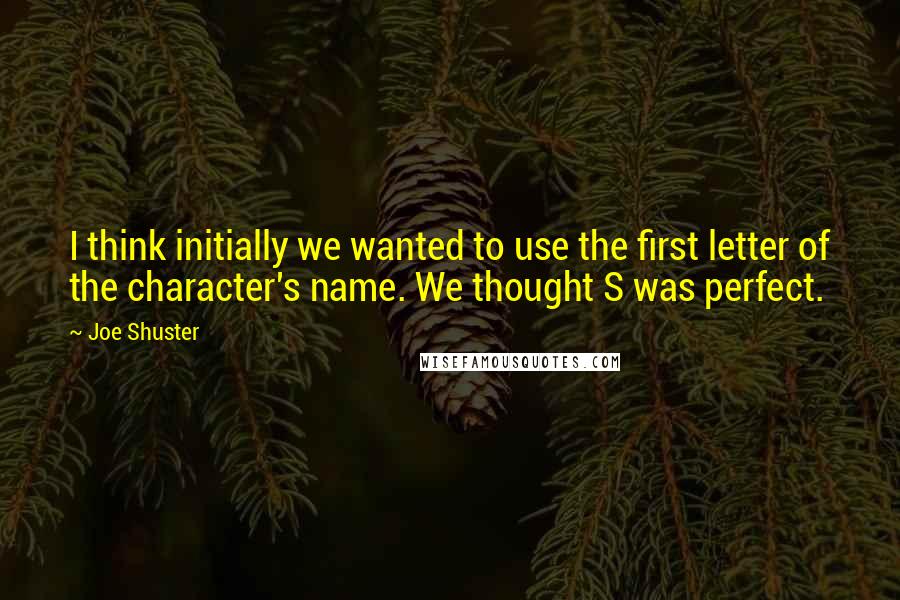 I think initially we wanted to use the first letter of the character's name. We thought S was perfect.

~ Joe Shuster

WISEFAMOUSQUOTES.COM